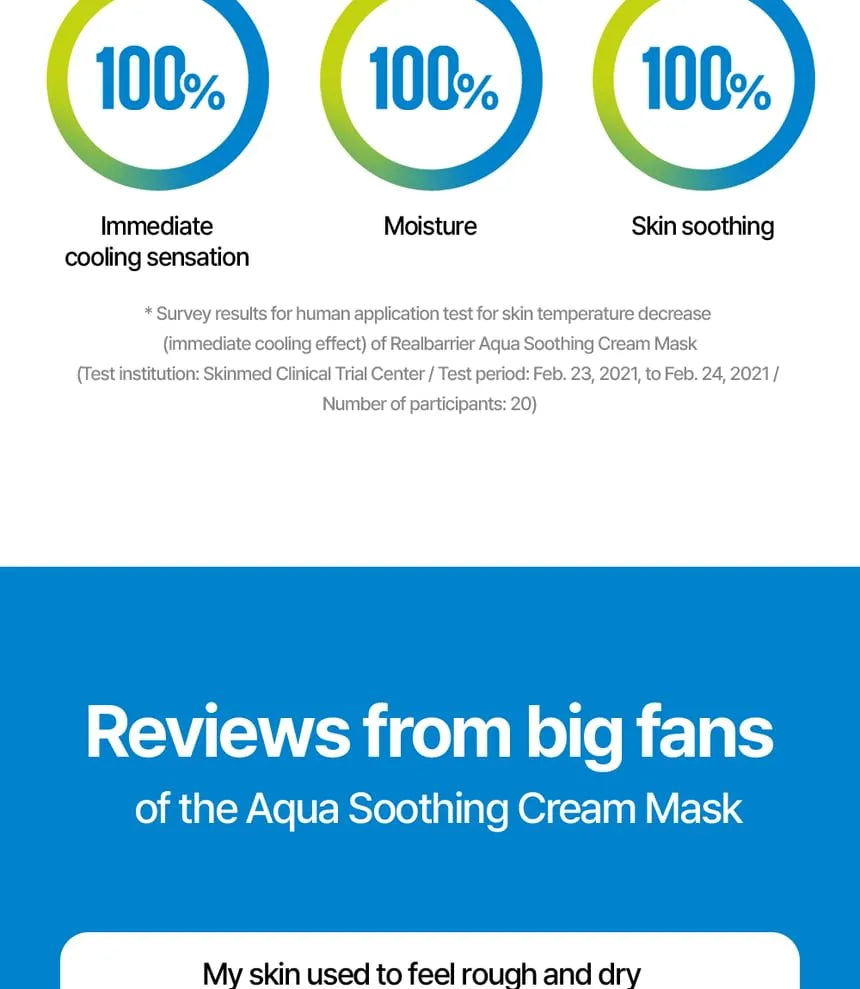 100%

Immediate cooling sensation

100%

Moisture

100%

Skin soothing

* Survey results for human application test for skin temperature decrease (immediate cooling effect) of Realbarrier Aqua Soothing Cream Mask (Test institution: Skinmed Clinical Trial Center / Test period: Feb. 23, 2021, to Feb. 24, 2021 / Number of participants: 20)

Reviews from big fans

of the Aqua Soothing Cream Mask

My skin used to feel rough and dry